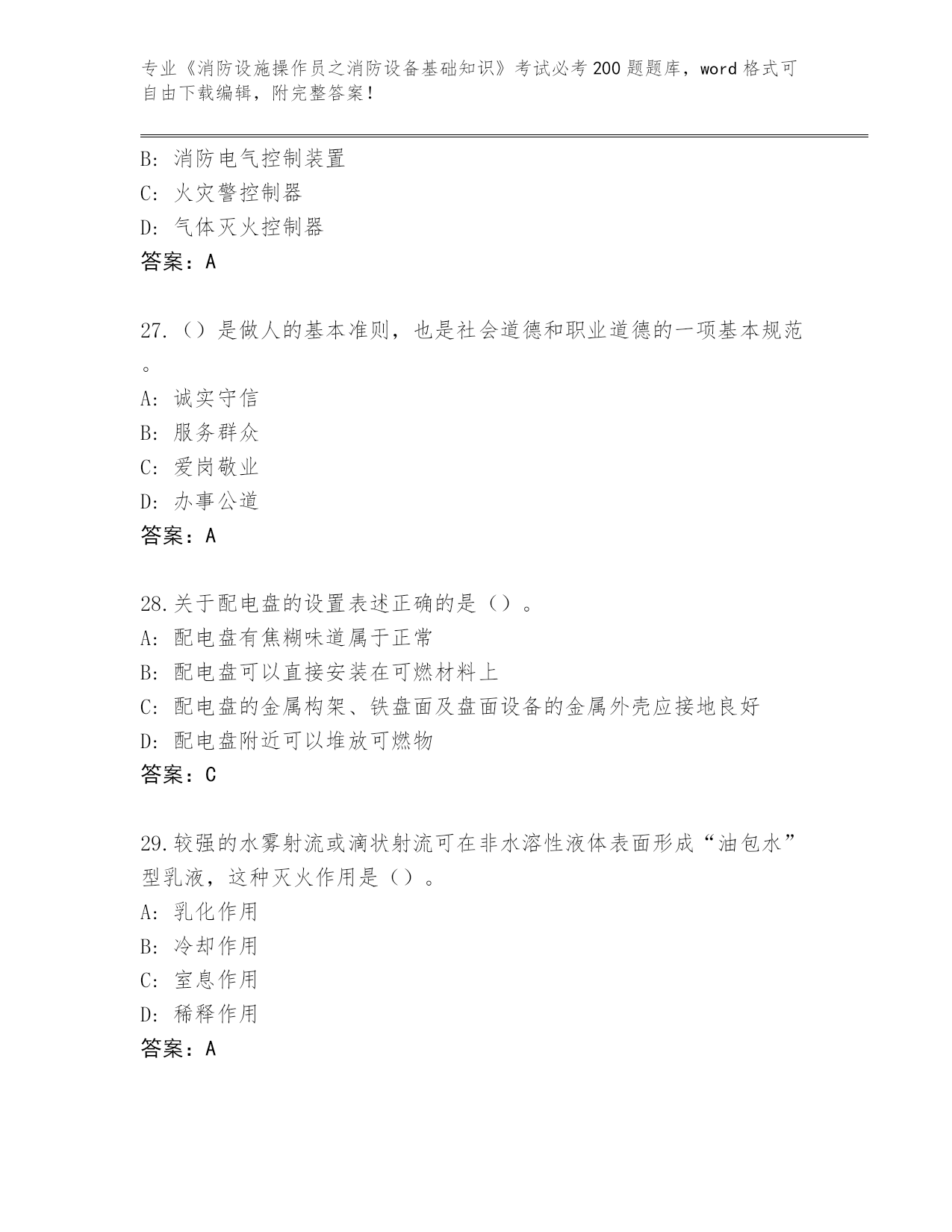 专业《消防设施操作员之消防设备基础知识》考试必考200题题库，word格式可自由下载编辑，附完整答案！

B: 消防电气控制装置
C: 火灾警控制器
D: 气体灭火控制器
答案：A

27.（）是做人的基本准则，也是社会道德和职业道德的一项基本规范。
A: 诚实守信
B: 服务群众
C: 爱岗敬业
D: 办事公道
答案：A

28.关于配电盘的设置表述正确的是（）。
A: 配电盘有焦糊味道属于正常
B: 配电盘可以直接安装在可燃材料上
C: 配电盘的金属构架、铁盘面及盘面设备的金属外壳应接地良好
D: 配电盘附近可以堆放可燃物
答案：C

29.较强的水雾射流或滴状射流可在非水溶性液体表面形成“油包水”型乳液，这种灭火作用是（）。
A: 乳化作用
B: 冷却作用
C: 窒息作用
D: 稀释作用
答案：A